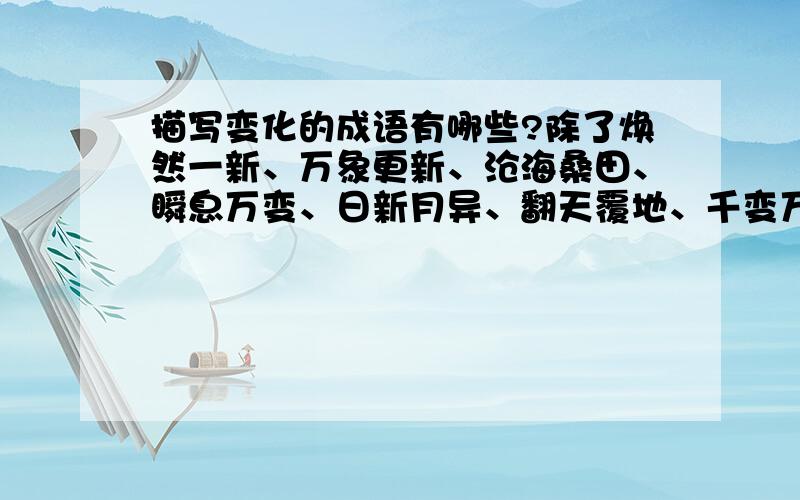 描写变化的成语有哪些?除了焕然一新、万象更新、沧海桑田、瞬息万变、日新月异、翻天覆地、千变万